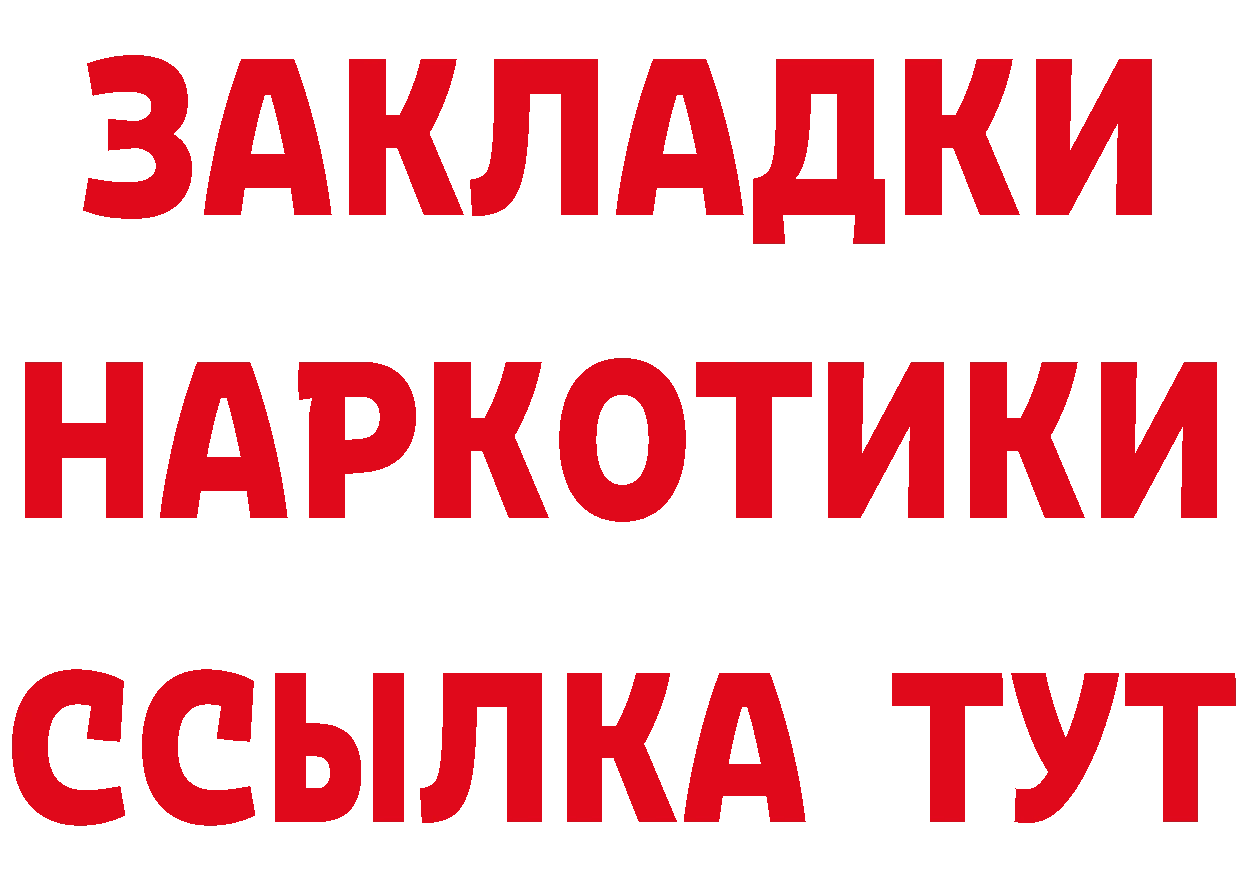 ЗАКЛАДКИ НАРКОТИКИ ССЫЛКА ТУТ